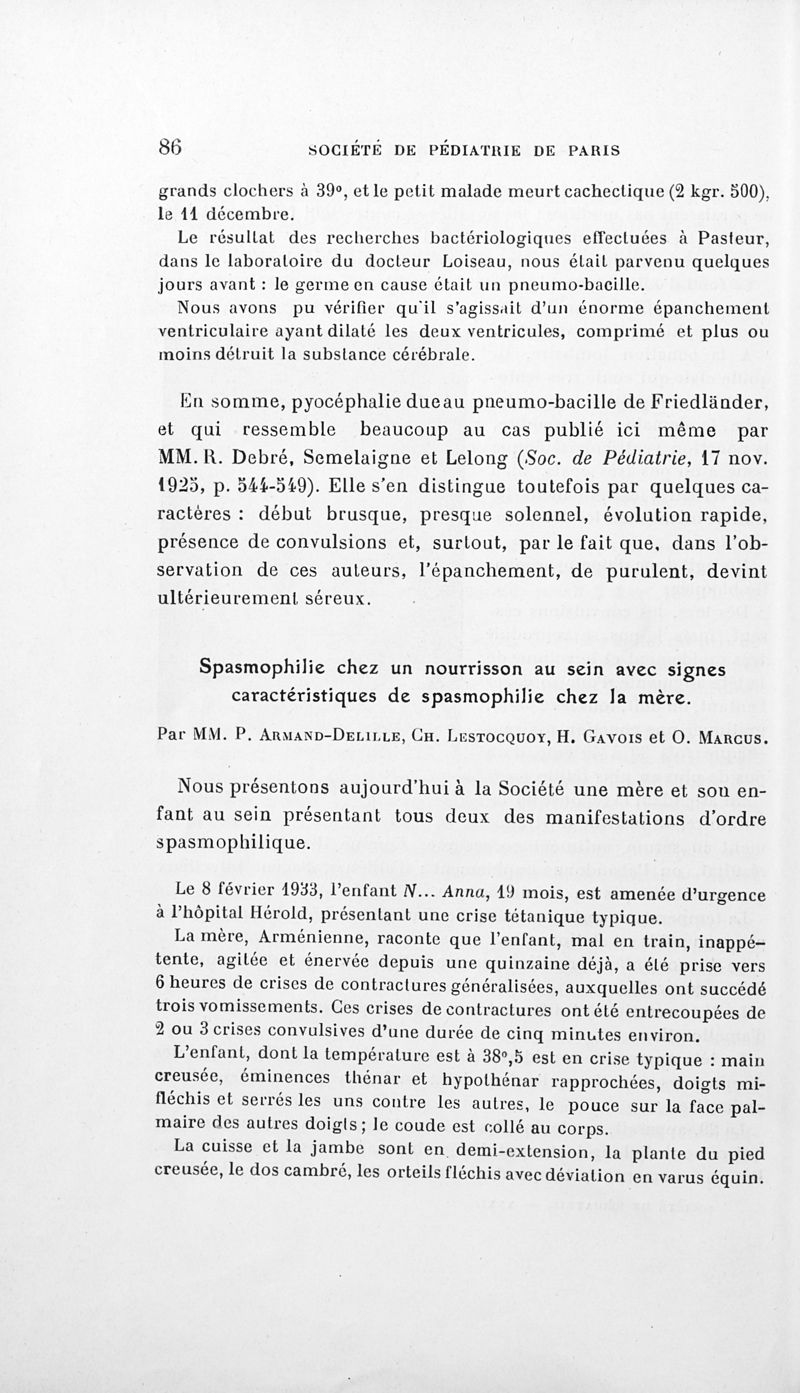 86 SOCIÉTÉ DE PÉDIATRIE DE PARIS

grands clochers à 39°, et le petit malade meurt cachectique (2 kgr. 500), le 11 décembre.

Le résultat des recherches bactériologiques effectuées à Pasteur, dans le laboratoire du docteur Loiseau, nous était parvenu quelques jours avant : le germe en cause était un pneumo-bacille.

Nous avons pu vérifier qu'il s'agissait d'un énorme épanchement ventriculaire ayant dilaté les deux ventricules, comprimé et plus ou moins détruit la substance cérébrale.

En somme, pyocéphalie due au pneumo-bacille de Friedländer, et qui ressemble beaucoup au cas publié ici même par MM. R. Debré, Semelaigne et Lelong (Soc. de Pédiatrie, 17 nov. 1925, p. 544-549). Elle s'en distingue toutefois par quelques caractères : début brusque, presque solennel, évolution rapide, présence de convulsions et, surtout, par le fait que, dans l'observation de ces auteurs, l'épanchement, de purulent, devint ultérieurement séreux.

Spasmophilie chez un nourrisson au sein avec signes caractéristiques de spasmophilie chez la mère.

Par MM. P. Armand-Delille, Ch. Lestocquoy, H. Gavois et O. Marcus.

Nous présentons aujourd'hui à la Société une mère et son enfant au sein présentant tous deux des manifestations d'ordre spasmophilique.

Le 8 février 1933, l'enfant N... Anna, 19 mois, est amenée d'urgence à l'hôpital Hérold, présentant une crise tétanique typique.

La mère, Arménienne, raconte que l'enfant, mal en train, inappétente, agitée et énervée depuis une quinzaine déjà, a été prise vers 6 heures de crises de contractures généralisées, auxquelles ont succédé trois vomissements. Ces crises de contractures ont été entrecoupées de 2 ou 3 crises convulsives d'une durée de cinq minutes environ.

L'enfant, dont la température est à 38°,5 est en crise typique : main creusée, éminences thénar et hypothénar rapprochées, doigts mi-fléchis et serrés les uns contre les autres, le pouce sur la face palmaire des autres doigts ; le coude est collé au corps.

La cuisse et la jambe sont en demi-extension, la plante du pied creusée, le dos cambré, les orteils fléchis avec déviation en varus équin.